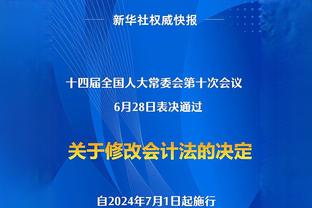 新华社权威快报

十四届全国人大常委会第十次会议
6月28日表决通过

关于修改会计法的决定

自2024年7月1日起施行